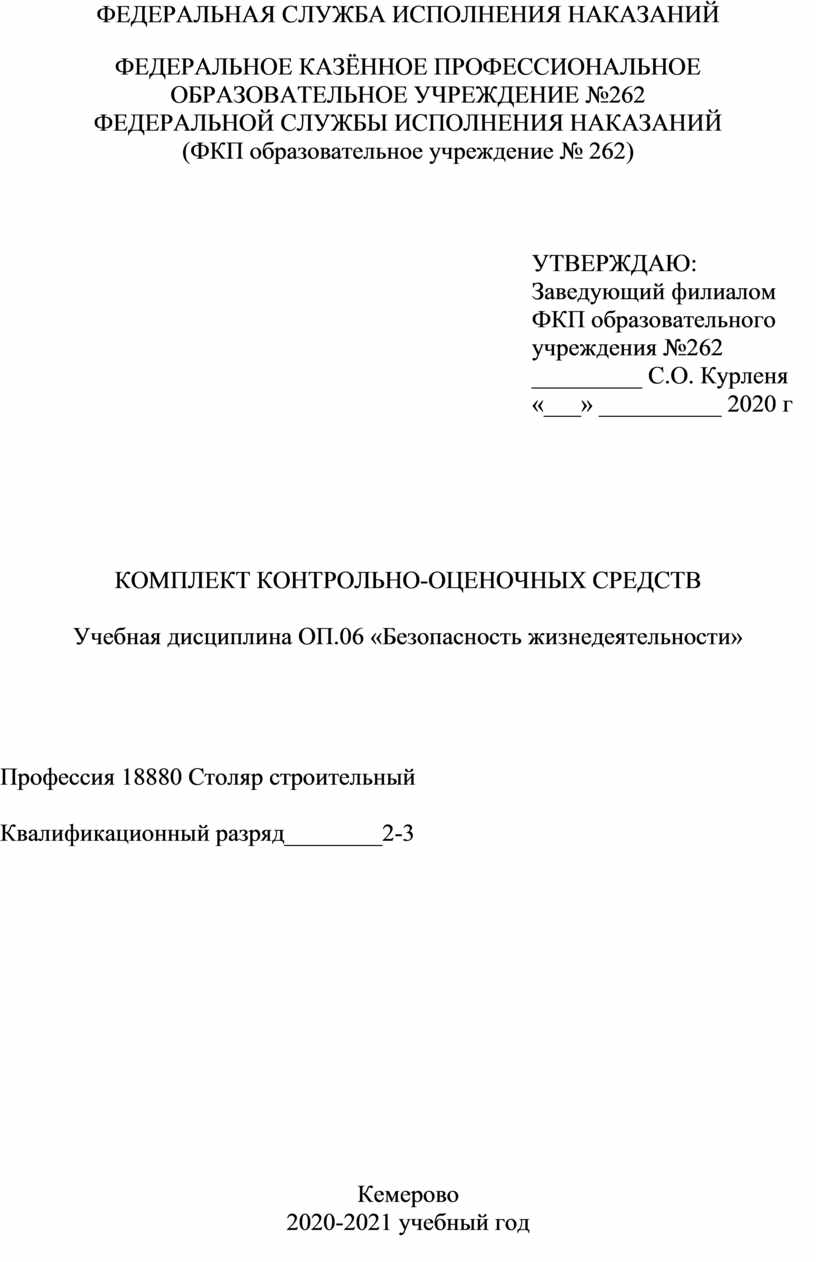 ФЕДЕРАЛЬНАЯ СЛУЖБА ИСПОЛНЕНИЯ НАКАЗАНИЙ

ФЕДЕРАЛЬНОЕ КАЗЁННОЕ ПРОФЕССИОНАЛЬНОЕ ОБРАЗОВАТЕЛЬНОЕ УЧРЕЖДЕНИЕ №262 ФЕДЕРАЛЬНОЙ СЛУЖБЫ ИСПОЛНЕНИЯ НАКАЗАНИЙ (ФКП образовательное учреждение № 262)

УТВЕРЖДАЮ:
Заведующий филиалом
ФКП образовательного учреждения №262
_________ С.О. Курленя
«___» __________ 2020 г

КОМПЛЕКТ КОНТРОЛЬНО-ОЦЕНОЧНЫХ СРЕДСТВ

Учебная дисциплина ОП.06 «Безопасность жизнедеятельности»

Профессия 18880 Столяр строительный

Квалификационный разряд________2-3

Кемерово
2020-2021 учебный год